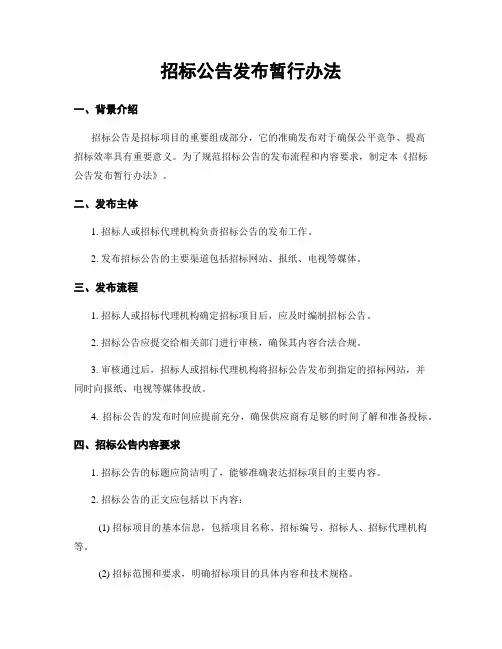 招标公告发布暂行办法

一、背景介绍

招标公告是招标项目的重要组成部分，它的准确发布对于确保公平竞争、提高招标效率具有重要意义。为了规范招标公告的发布流程和内容要求，制定本《招标公告发布暂行办法》。

二、发布主体

1. 招标人或招标代理机构负责招标公告的发布工作。

2. 发布招标公告的主要渠道包括招标网站、报纸、电视等媒体。

三、发布流程

1. 招标人或招标代理机构确定招标项目后，应及时编制招标公告。

2. 招标公告应提交给相关部门进行审核，确保其内容合法合规。

3. 审核通过后，招标人或招标代理机构将招标公告发布到指定的招标网站，并同时向报纸、电视等媒体投放。

4. 招标公告的发布时间应提前充分，确保供应商有足够的时间了解和准备投标。

四、招标公告内容要求

1. 招标公告的标题应简洁明了，能够准确表达招标项目的主要内容。

2. 招标公告的正文应包括以下内容：

(1) 招标项目的基本信息，包括项目名称、招标编号、招标人、招标代理机构等。

(2) 招标范围和要求，明确招标项目的具体内容和技术规格。